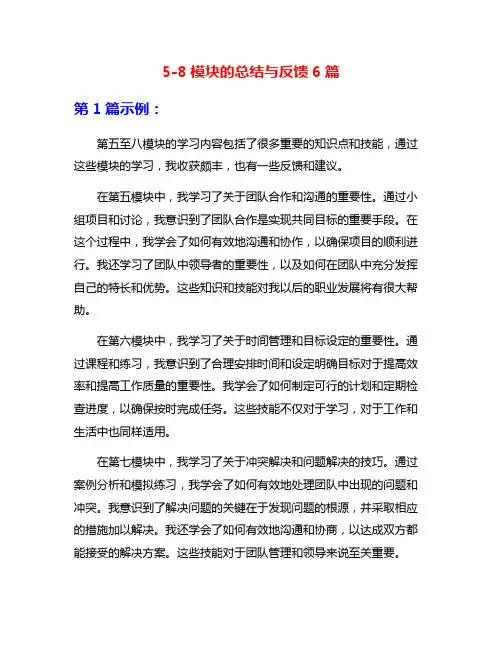 5-8 模块的总结与反馈 6 篇

第 1 篇示例：

第五至八模块的学习内容包括了很多重要的知识点和技能，通过这些模块的学习，我收获颇丰，也有一些反馈和建议。

在第五模块中，我学习了关于团队合作和沟通的重要性。通过小组项目和讨论，我意识到了团队合作是实现共同目标的重要手段。在这个过程中，我学会了如何有效地沟通和协作，以确保项目的顺利进行。我还学习了团队中领导者的重要性，以及如何在团队中充分发挥自己的特长和优势。这些知识和技能对我以后的职业发展将有很大帮助。

在第六模块中，我学习了关于时间管理和目标设定的重要性。通过课程和练习，我意识到了合理安排时间和设定明确目标对于提高效率和提高工作质量的重要性。我学会了如何制定可行的计划和定期检查进度，以确保按时完成任务。这些技能不仅对于学习，对于工作和生活中也同样适用。

在第七模块中，我学习了关于冲突解决和问题解决的技巧。通过案例分析和模拟练习，我学会了如何有效地处理团队中出现的问题和冲突。我意识到了解决问题的关键在于发现问题的根源，并采取相应的措施加以解决。我还学会了如何有效地沟通和协商，以达成双方都能接受的解决方案。这些技能对于团队管理和领导来说至关重要。